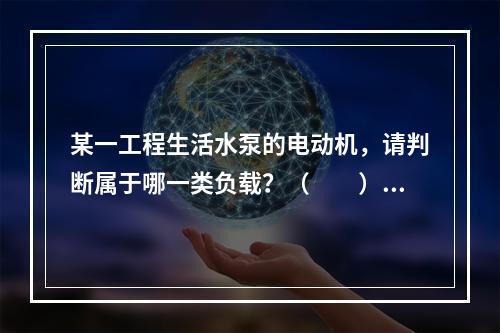 某一工程生活水泵的电动机，请判断属于哪一类负载？（　　）...